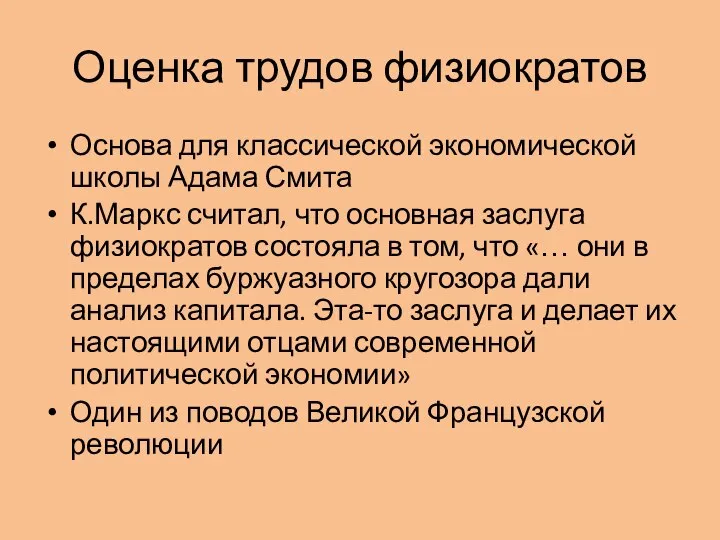 Оценка трудов физиократов

• Основа для классической экономической школы Адама Смита
• К.Маркс считал, что основная заслуга физиократов состояла в том, что «… они в пределах буржуазного кругозора дали анализ капитала. Эта-то заслуга и делает их настоящими отцами современной политической экономии»
• Один из поводов Великой Французской революции